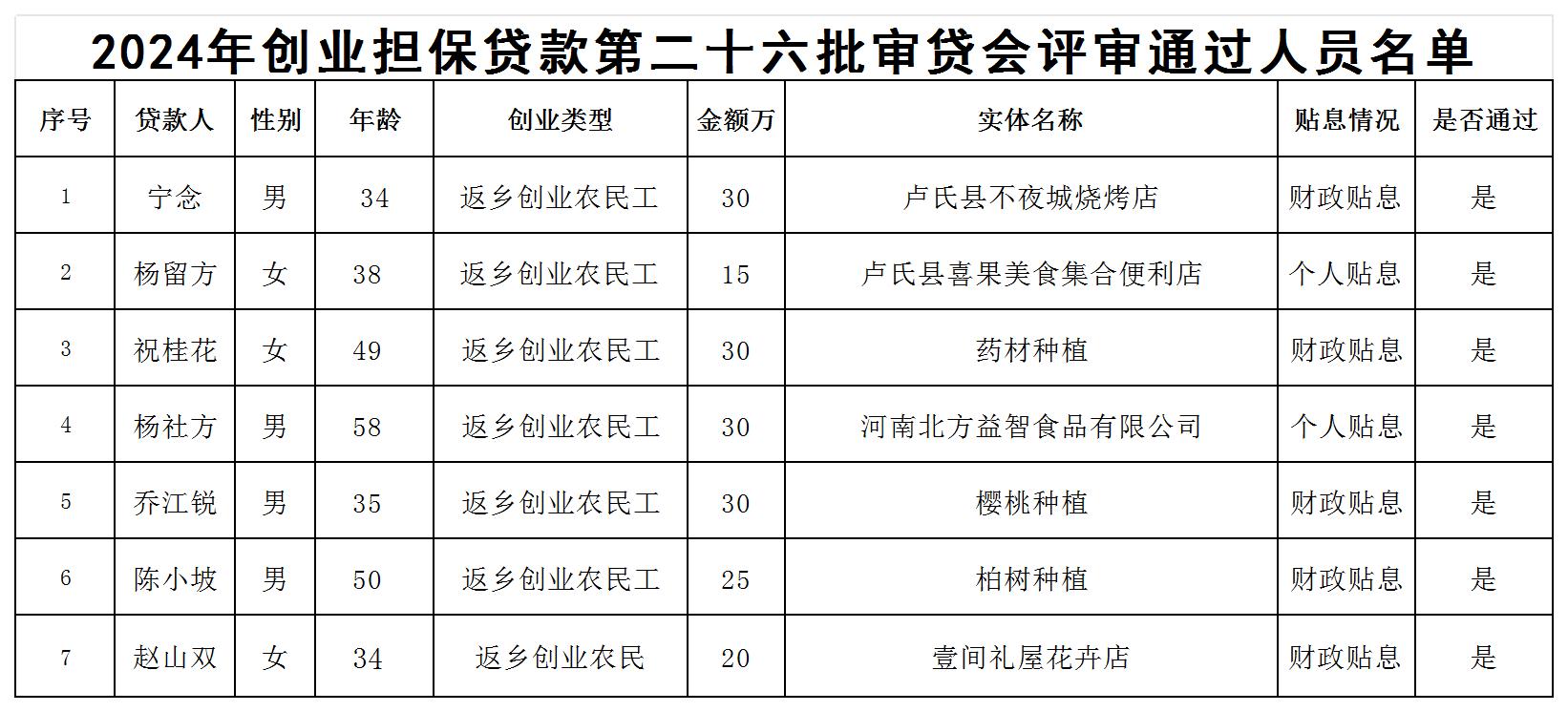 2024年创业担保贷款第二十六批审贷会评审通过人员名单

| 序号 | 贷款人 | 性别 | 年龄 | 创业类型 | 金额万 | 实体名称 | 贴息情况 | 是否通过 |
|---|---|---|---|---|---|---|---|---|
| 1 | 宁念 | 男 | 34 | 返乡创业农民工 | 30 | 卢氏县不夜城烧烤店 | 财政贴息 | 是 |
| 2 | 杨留方 | 女 | 38 | 返乡创业农民工 | 15 | 卢氏县喜果美食集合便利店 | 个人贴息 | 是 |
| 3 | 祝桂花 | 女 | 49 | 返乡创业农民工 | 30 | 药材种植 | 财政贴息 | 是 |
| 4 | 杨社方 | 男 | 58 | 返乡创业农民工 | 30 | 河南北方益智食品有限公司 | 个人贴息 | 是 |
| 5 | 乔江锐 | 男 | 35 | 返乡创业农民工 | 30 | 樱桃种植 | 财政贴息 | 是 |
| 6 | 陈小坡 | 男 | 50 | 返乡创业农民工 | 25 | 柏树种植 | 财政贴息 | 是 |
| 7 | 赵山双 | 女 | 34 | 返乡创业农民 | 20 | 壹间礼屋花卉店 | 财政贴息 | 是 |